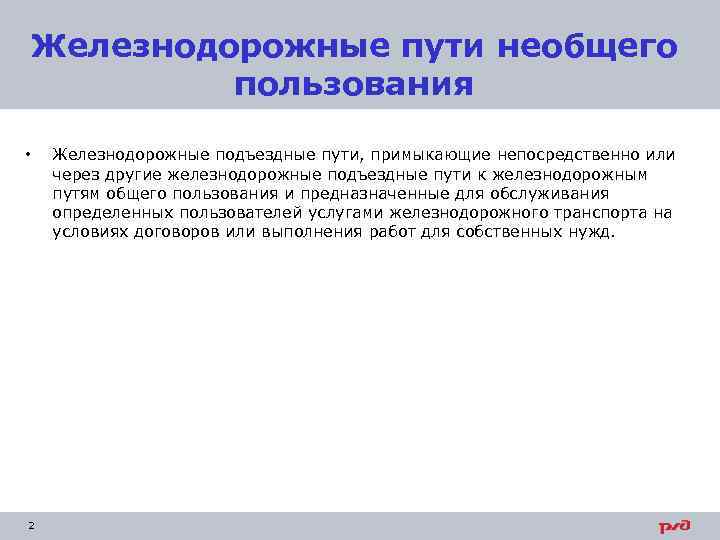 Железнодорожные пути необщего пользования

• Железнодорожные подъездные пути, примыкающие непосредственно или через другие железнодорожные подъездные пути к железнодорожным путям общего пользования и предназначенные для обслуживания определенных пользователей услугами железнодорожного транспорта на условиях договоров или выполнения работ для собственных нужд.

2

РЖД